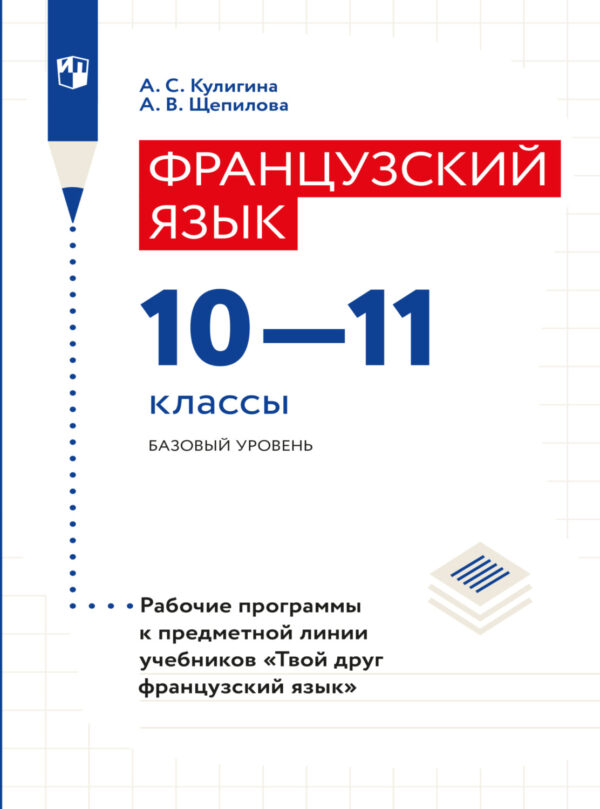 А. С. Кулигина
А. В. Щепилова

ФРАНЦУЗСКИЙ ЯЗЫК

10—11

классы

БАЗОВЫЙ УРОВЕНЬ

Рабочие программы к предметной линии учебников «Твой друг французский язык»